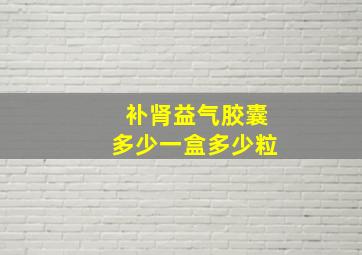 补肾益气胶囊
多少一盒多少粒